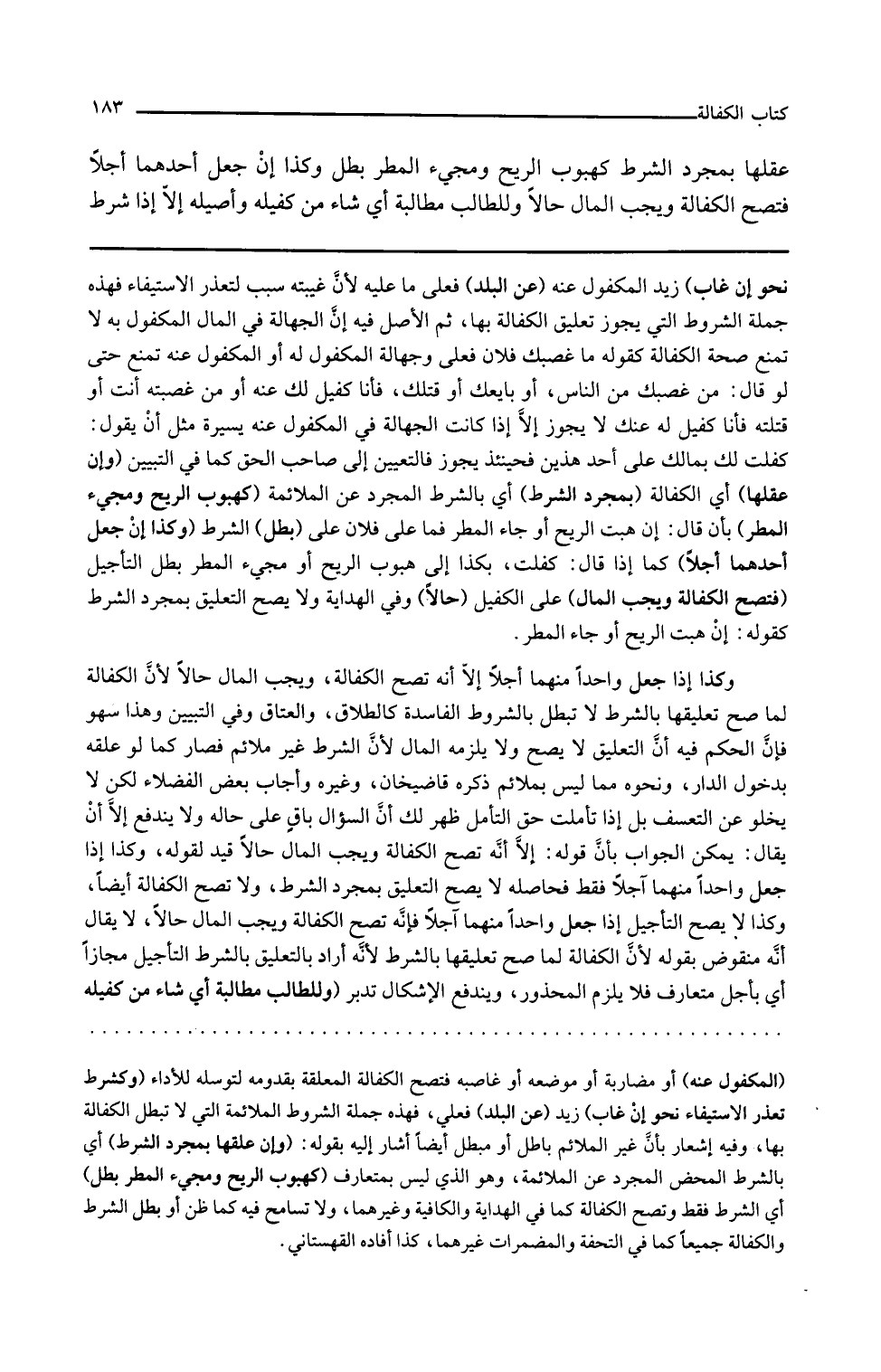 كتاب الكفالة ١٨٣

عقلها بمجرد الشرط كهبوب الريح ومجيء المطر بطل وكذا إنْ جعل أحدهما أجلاً فتصح الكفالة ويجب المال حالاً وللطالب مطالبة أي شاء من كفيله وأصيله إلاّ إذا شرط

نحو إن غاب) زيد المكفول عنه (عن البلد) فعلى ما عليه لأنَّ غيبته سبب لتعذر الاستيفاء فهذه جملة الشروط التي يجوز تعليق الكفالة بها، ثم الأصل فيه إنَّ الجهالة في المال المكفول به لا تمنع صحة الكفالة كقوله ما غصبك فلان فعلى وجهالة المكفول له أو المكفول عنه تمنع حتى لو قال: من غصبك من الناس، أو بايعك أو قتلك، فأنا كفيل لك عنه أو من غصبته أنت أو قتلته فأنا كفيل له عنك لا يجوز إلاَّ إذا كانت الجهالة في المكفول عنه يسيرة مثل أنْ يقول: كفلت لك بمالك على أحد هذين فحينئذ يجوز فالتعيين إلى صاحب الحق كما في التبيين (وإن عقلها) أي الكفالة (بمجرد الشرط) أي بالشرط المجرد عن الملائمة (كهبوب الريح ومجيء المطر) بأن قال: إن هبت الريح أو جاء المطر فما على فلان على (بطل) الشرط (وكذا إنْ جعل أحدهما أجلاً) كما إذا قال: كفلت، بكذا إلى هبوب الريح أو مجيء المطر بطل التأجيل (فتصح الكفالة ويجب المال) على الكفيل (حالاً) وفي الهداية ولا يصح التعليق بمجرد الشرط كقوله: إنْ هبت الريح أو جاء المطر.

وكذا إذا جعل واحداً منهما أجلاً إلاّ أنه تصح الكفالة، ويجب المال حالاً لأنَّ الكفالة لما صح تعليقها بالشرط لا تبطل بالشروط الفاسدة كالطلاق، والعتاق وفي التبيين وهذا سهو فإنَّ الحكم فيه أنَّ التعليق لا يصح ولا يلزمه المال لأنَّ الشرط غير ملائم فصار كما لو علقه بدخول الدار، ونحوه مما ليس بملائم ذكره قاضيخان، وغيره وأجاب بعض الفضلاء لكن لا يخلو عن التعسف بل إذا تأملت حق التأمل ظهر لك أنَّ السؤال باقٍ على حاله ولا يندفع إلاَّ أنْ يقال: يمكن الجواب بأنَّ قوله: إلاَّ أنَّه تصح الكفالة ويجب المال حالاً قيد لقوله، وكذا إذا جعل واحداً منهما آجلاً فقط فحاصله لا يصح التعليق بمجرد الشرط، ولا تصح الكفالة أيضاً، وكذا لا يصح التأجيل إذا جعل واحداً منهما آجلاً فإنَّه تصح الكفالة ويجب المال حالاً، لا يقال أنَّه منقوض بقوله لأنَّ الكفالة لما صح تعليقها بالشرط لأنَّه أراد بالتعليق بالشرط التأجيل مجازاً أي بأجل متعارف فلا يلزم المحذور، ويندفع الإشكال تدبر (وللطالب مطالبة أي شاء من كفيله

(المكفول عنه) أو مضاربة أو موضعه أو غاصبه فتصح الكفالة المعلقة بقدومه لتوسله للأداء (وكشرط تعذر الاستيفاء نحو إنْ غاب) زيد (عن البلد) فعلي، فهذه جملة الشروط الملائمة التي لا تبطل الكفالة بها، وفيه إشعار بأنَّ غير الملائم باطل أو مبطل أيضاً أشار إليه بقوله: (وإن علقها بمجرد الشرط) أي بالشرط المحض المجرد عن الملائمة، وهو الذي ليس بمتعارف (كهبوب الريح ومجيء المطر بطل) أي الشرط فقط وتصح الكفالة كما في الهداية والكافية وغيرهما، ولا تسامح فيه كما ظن أو بطل الشرط والكفالة جميعاً كما في التحفة والمضمرات غيرهما، كذا أفاده القهستاني.